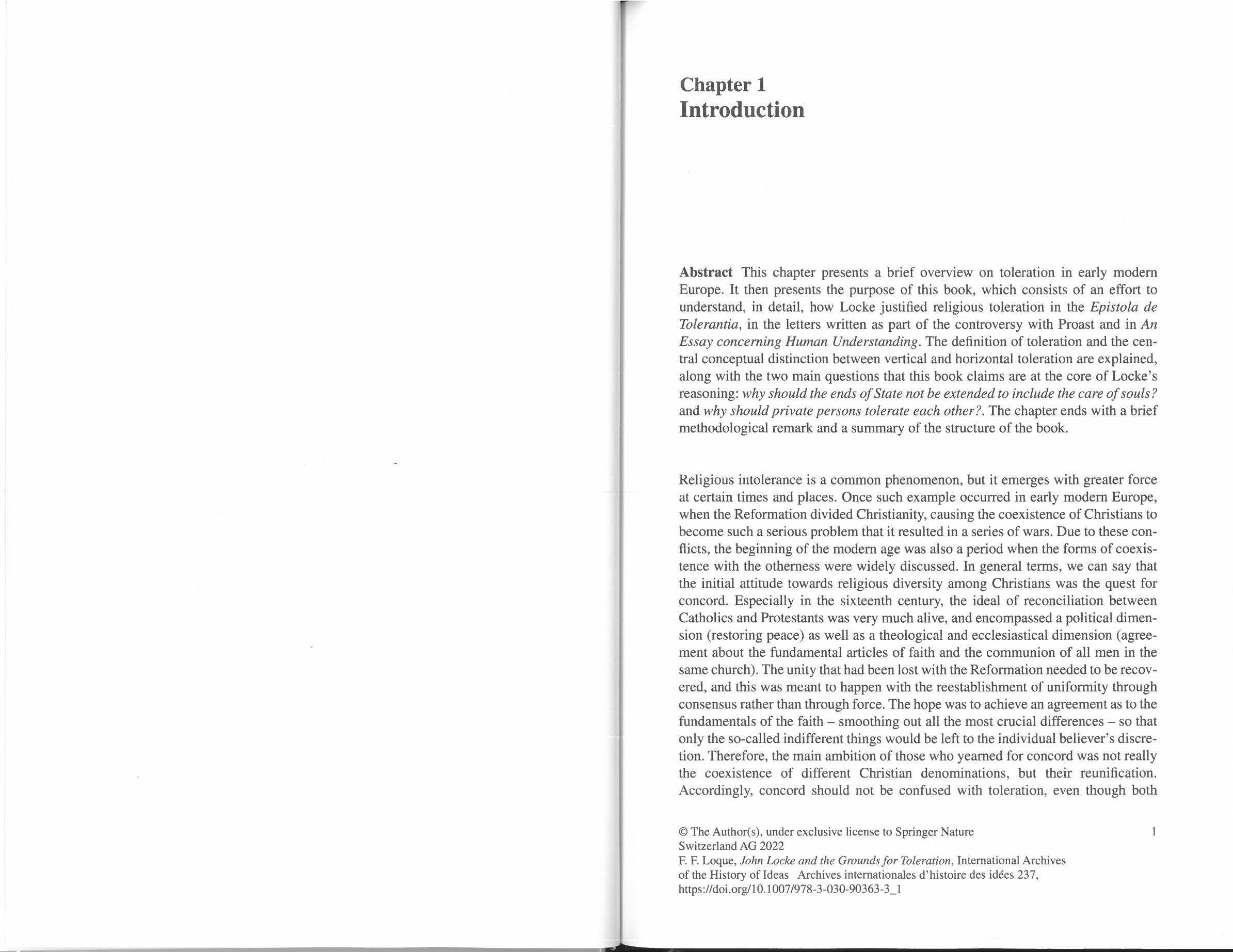 Chapter 1
Introduction

Abstract This chapter presents a brief overview on toleration in early modern Europe. It then presents the purpose of this book, which consists of an effort to understand, in detail, how Locke justified religious toleration in the Epistola de Tolerantia, in the letters written as part of the controversy with Proast and in An Essay concerning Human Understanding. The definition of toleration and the central conceptual distinction between vertical and horizontal toleration are explained, along with the two main questions that this book claims are at the core of Locke's reasoning: why should the ends of State not be extended to include the care of souls? and why should private persons tolerate each other?. The chapter ends with a brief methodological remark and a summary of the structure of the book.

Religious intolerance is a common phenomenon, but it emerges with greater force at certain times and places. Once such example occurred in early modern Europe, when the Reformation divided Christianity, causing the coexistence of Christians to become such a serious problem that it resulted in a series of wars. Due to these conflicts, the beginning of the modern age was also a period when the forms of coexistence with the otherness were widely discussed. In general terms, we can say that the initial attitude towards religious diversity among Christians was the quest for concord. Especially in the sixteenth century, the ideal of reconciliation between Catholics and Protestants was very much alive, and encompassed a political dimension (restoring peace) as well as a theological and ecclesiastical dimension (agreement about the fundamental articles of faith and the communion of all men in the same church). The unity that had been lost with the Reformation needed to be recovered, and this was meant to happen with the reestablishment of uniformity through consensus rather than through force. The hope was to achieve an agreement as to the fundamentals of the faith – smoothing out all the most crucial differences – so that only the so-called indifferent things would be left to the individual believer's discretion. Therefore, the main ambition of those who yearned for concord was not really the coexistence of different Christian denominations, but their reunification. Accordingly, concord should not be confused with toleration, even though both

© The Author(s), under exclusive license to Springer Nature Switzerland AG 2022
F. F. Loque, John Locke and the Grounds for Toleration, International Archives of the History of Ideas Archives internationales d'histoire des idées 237, https://doi.org/10.1007/978-3-030-90363-3_1

1